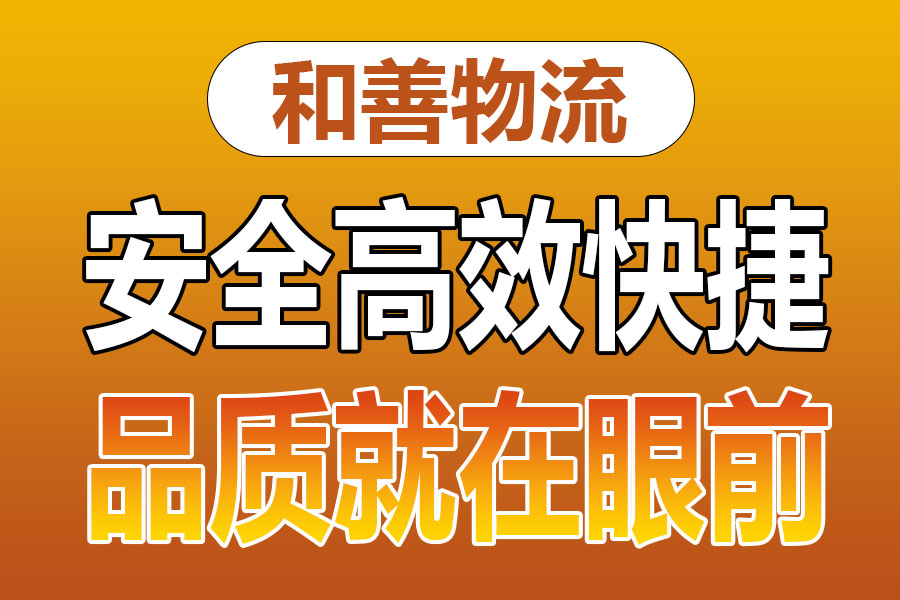 和善物流

安全高效快捷

品质就在眼前